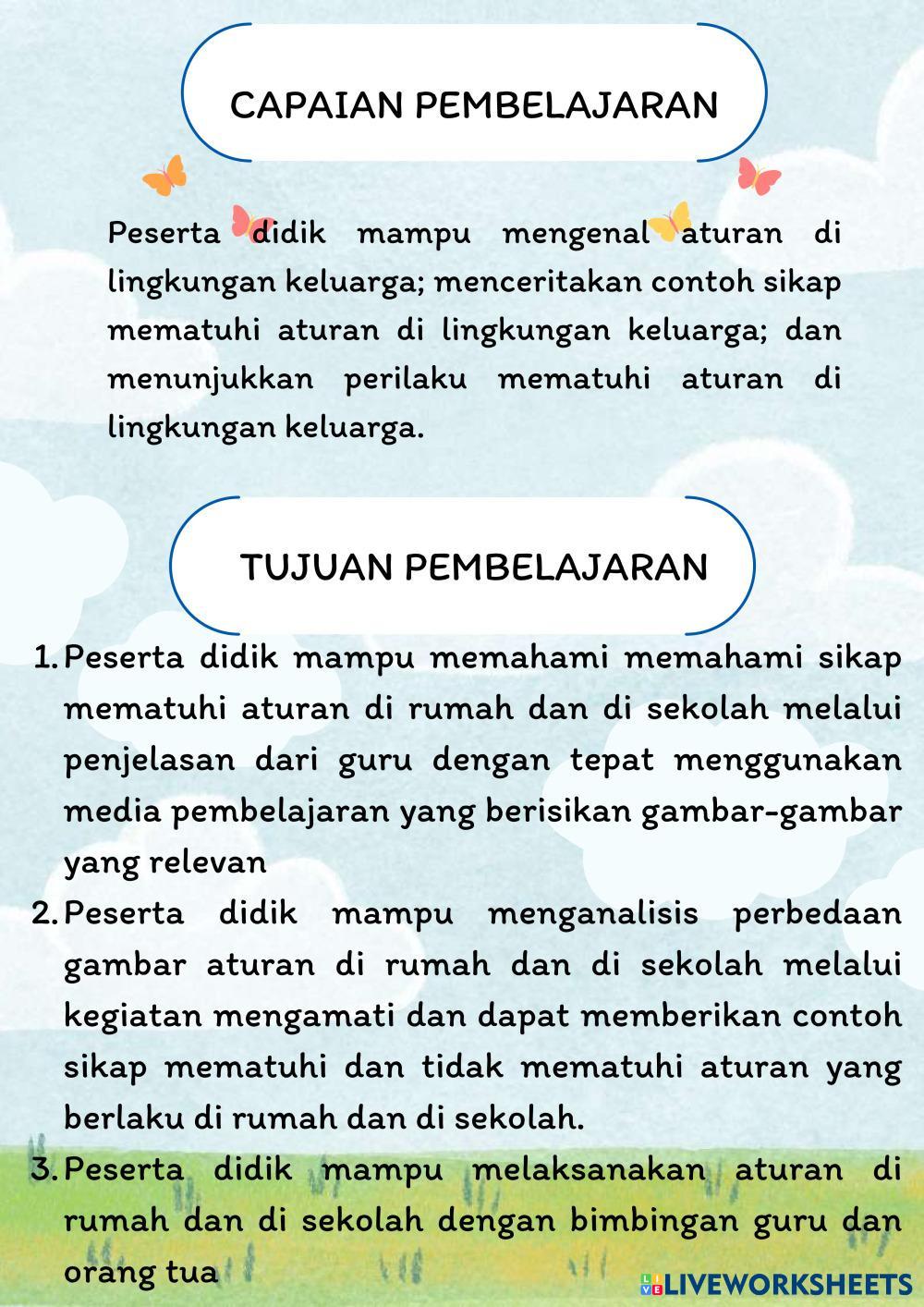 CAPAIAN PEMBELAJARAN

Peserta didik mampu mengenal aturan di lingkungan keluarga; menceritakan contoh sikap mematuhi aturan di lingkungan keluarga; dan menunjukkan perilaku mematuhi aturan di lingkungan keluarga.

TUJUAN PEMBELAJARAN

1. Peserta didik mampu memahami memahami sikap mematuhi aturan di rumah dan di sekolah melalui penjelasan dari guru dengan tepat menggunakan media pembelajaran yang berisikan gambar-gambar yang relevan
2. Peserta didik mampu menganalisis perbedaan gambar aturan di rumah dan di sekolah melalui kegiatan mengamati dan dapat memberikan contoh sikap mematuhi dan tidak mematuhi aturan yang berlaku di rumah dan di sekolah.
3. Peserta didik mampu melaksanakan aturan di rumah dan di sekolah dengan bimbingan guru dan orang tua

LIVEWORKSHEETS